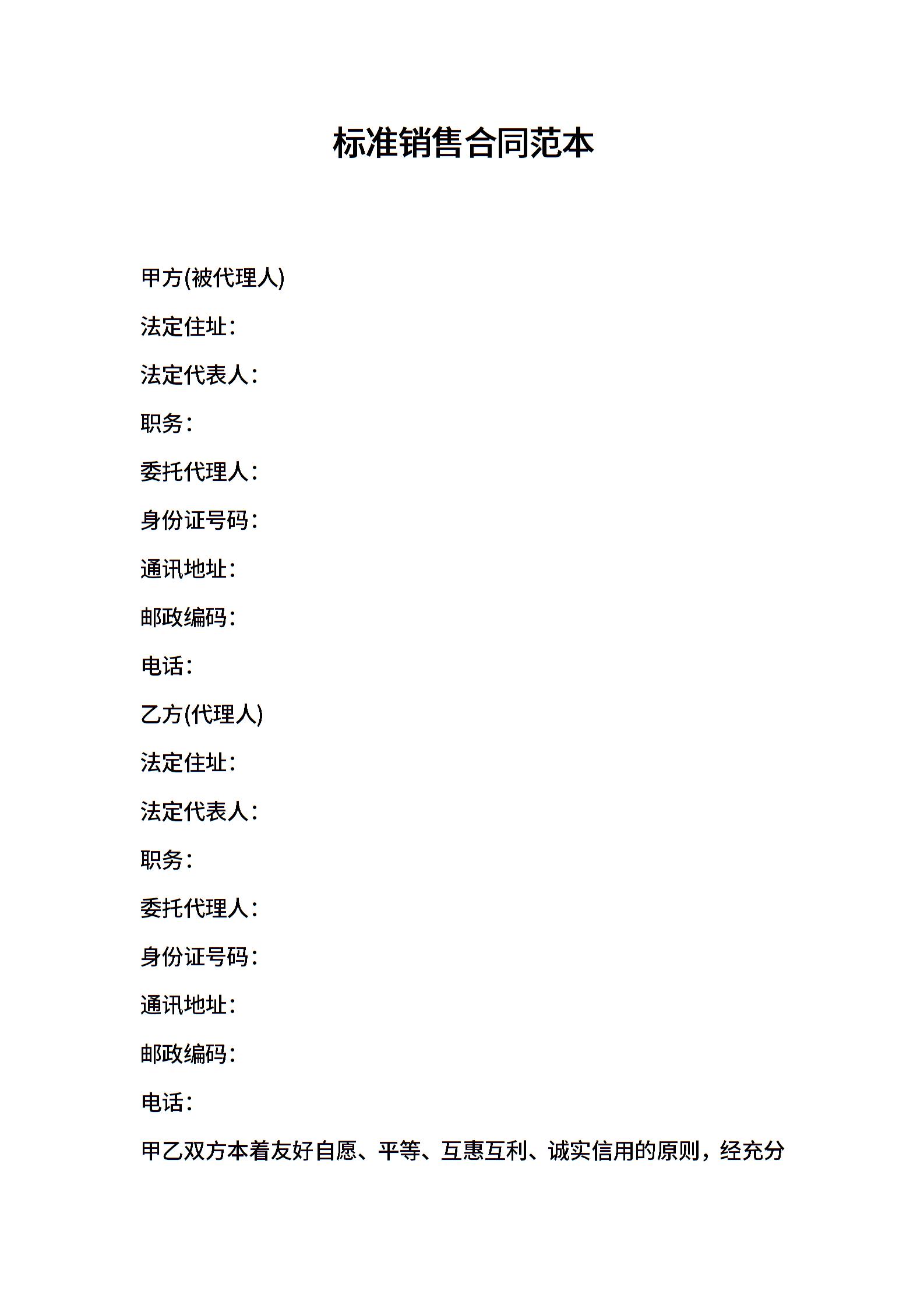 标准销售合同范本

甲方(被代理人)

法定住址:

法定代表人:

职务:

委托代理人:

身份证号码:

通讯地址:

邮政编码:

电话:

乙方(代理人)

法定住址:

法定代表人:

职务:

委托代理人:

身份证号码:

通讯地址:

邮政编码:

电话:

甲乙双方本着友好自愿、平等、互惠互利、诚实信用的原则，经充分